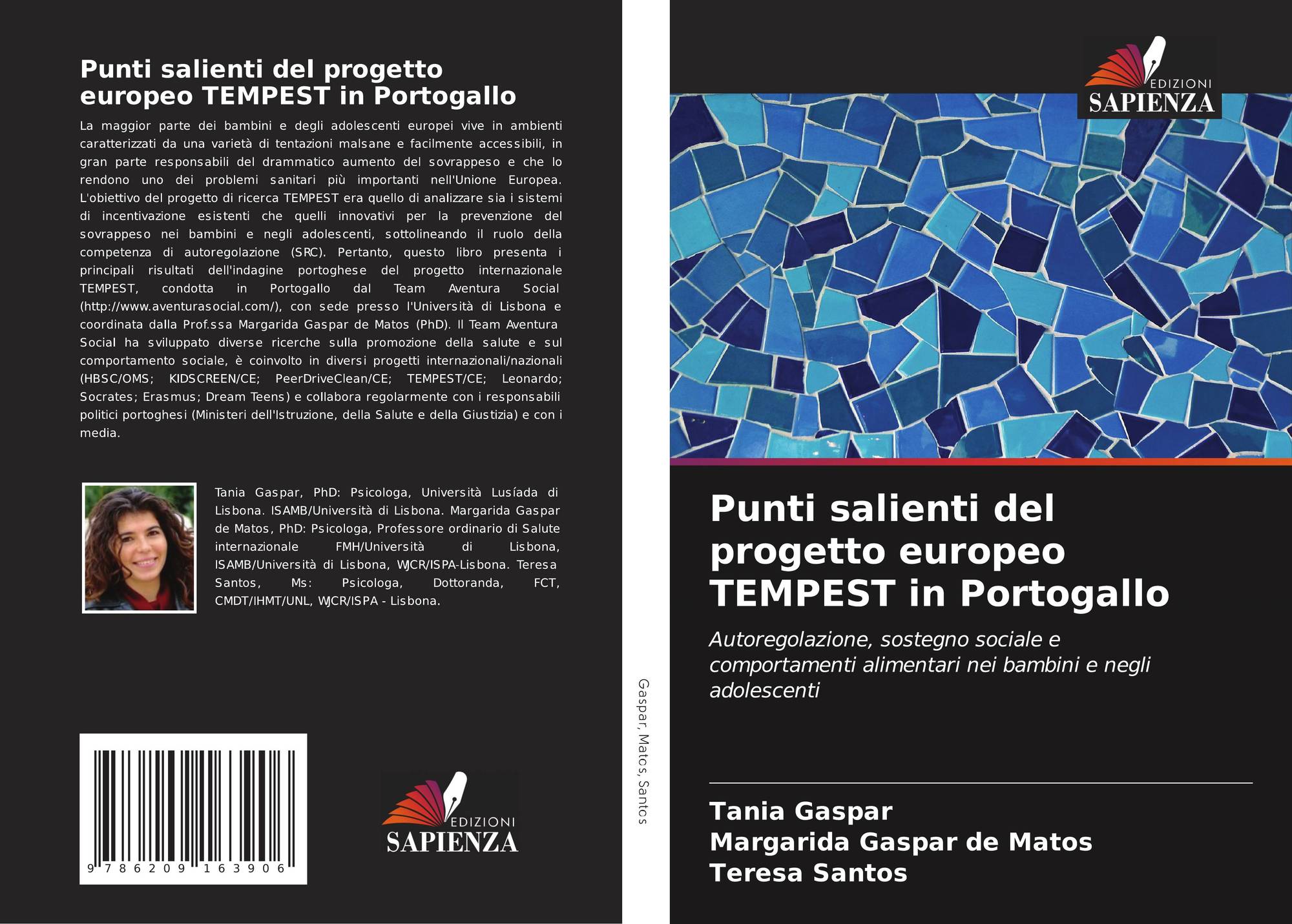 Punti salienti del progetto europeo TEMPEST in Portogallo

La maggior parte dei bambini e degli adolescenti europei vive in ambienti caratterizzati da una varietà di tentazioni malsane e facilmente accessibili, in gran parte responsabili del drammatico aumento del sovrappeso e che lo rendono uno dei problemi sanitari più importanti nell'Unione Europea. L'obiettivo del progetto di ricerca TEMPEST era quello di analizzare sia i sistemi di incentivazione esistenti che quelli innovativi per la prevenzione del sovrappeso nei bambini e negli adolescenti, sottolineando il ruolo della competenza di autoregolazione (SRC). Pertanto, questo libro presenta i principali risultati dell'indagine portoghese del progetto internazionale TEMPEST, condotta in Portogallo dal Team Aventura Social (http://www.aventurasocial.com/), con sede presso l'Università di Lisbona e coordinata dalla Prof.ssa Margarida Gaspar de Matos (PhD). Il Team Aventura Social ha sviluppato diverse ricerche sulla promozione della salute e sul comportamento sociale, è coinvolto in diversi progetti internazionali/nazionali (HBSC/OMS; KIDSCREEN/CE; PeerDriveClean/CE; TEMPEST/CE; Leonardo; Socrates; Erasmus; Dream Teens) e collabora regolarmente con i responsabili politici portoghesi (Ministeri dell'Istruzione, della Salute e della Giustizia) e con i media.

Tania Gaspar, PhD: Psicologa, Università Lusíada di Lisbona. ISAMB/Università di Lisbona. Margarida Gaspar de Matos, PhD: Psicologa, Professore ordinario di Salute internazionale FMH/Università di Lisbona, ISAMB/Università di Lisbona, WJCR/ISPA-Lisbona. Teresa Santos, Ms: Psicologa, Dottoranda, FCT, CMDT/IHMT/UNL, WJCR/ISPA - Lisbona.

9 786209 163906

EDIZIONI
SAPIENZA

Gaspar, Matos, Santos

EDIZIONI
SAPIENZA

Punti salienti del progetto europeo TEMPEST in Portogallo

Autoregolazione, sostegno sociale e comportamenti alimentari nei bambini e negli adolescenti

Tania Gaspar
Margarida Gaspar de Matos
Teresa Santos